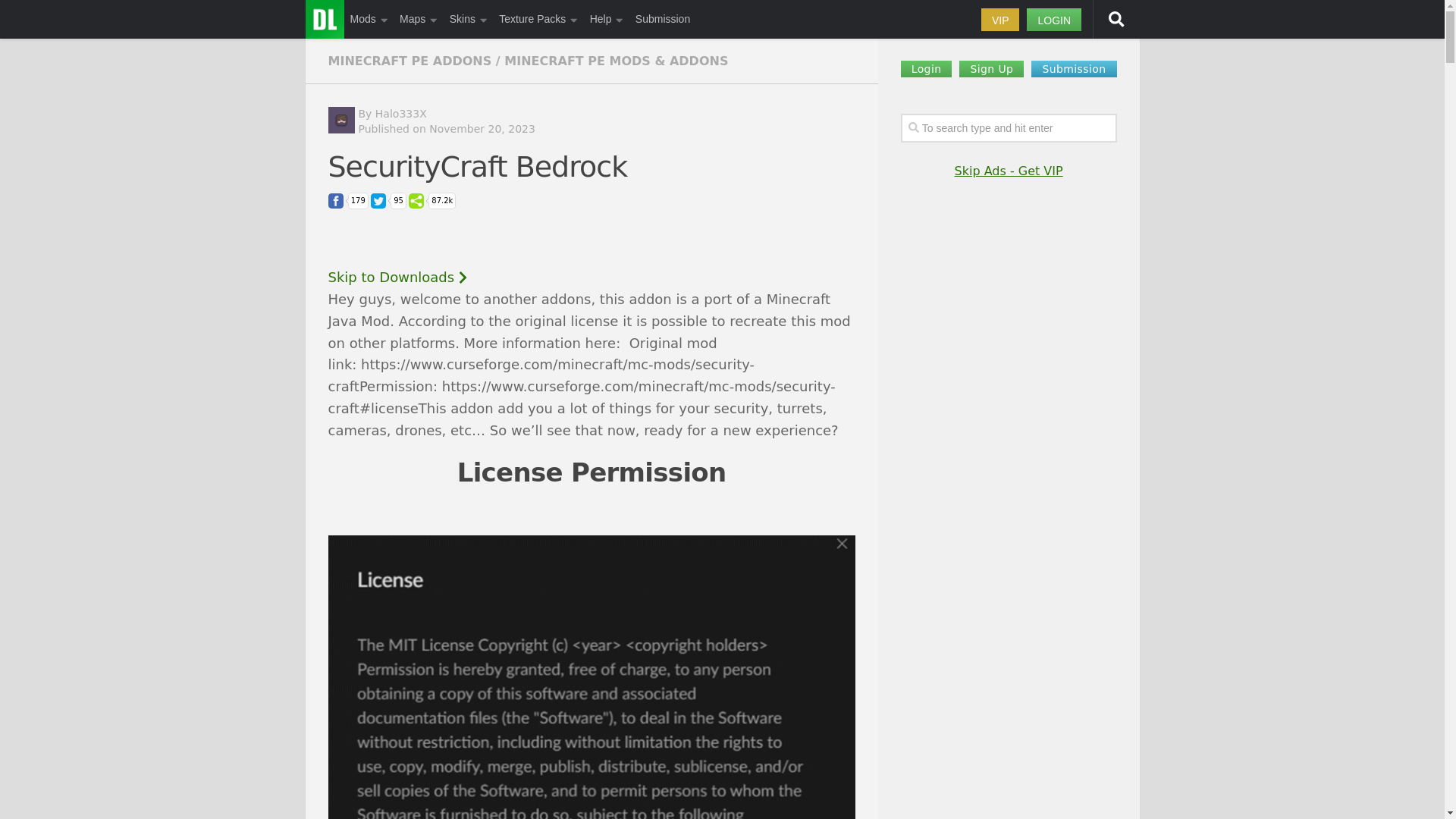 DL Mods Maps Skins Texture Packs Help Submission VIP LOGIN

MINECRAFT PE ADDONS / MINECRAFT PE MODS & ADDONS

By Halo333X
Published on November 20, 2023

SecurityCraft Bedrock

179 95 87.2k

Skip to Downloads

Hey guys, welcome to another addons, this addon is a port of a Minecraft Java Mod. According to the original license it is possible to recreate this mod on other platforms. More information here: Original mod link: https://www.curseforge.com/minecraft/mc-mods/security-craftPermission: https://www.curseforge.com/minecraft/mc-mods/security-craft#licenseThis addon add you a lot of things for your security, turrets, cameras, drones, etc… So we'll see that now, ready for a new experience?

License Permission

License

The MIT License Copyright (c) <year> <copyright holders> Permission is hereby granted, free of charge, to any person obtaining a copy of this software and associated documentation files (the "Software"), to deal in the Software without restriction, including without limitation the rights to use, copy, modify, merge, publish, distribute, sublicense, and/or sell copies of the Software, and to permit persons to whom the Software is furnished to do so, subject to the following

Login Sign Up Submission

To search type and hit enter

Skip Ads - Get VIP